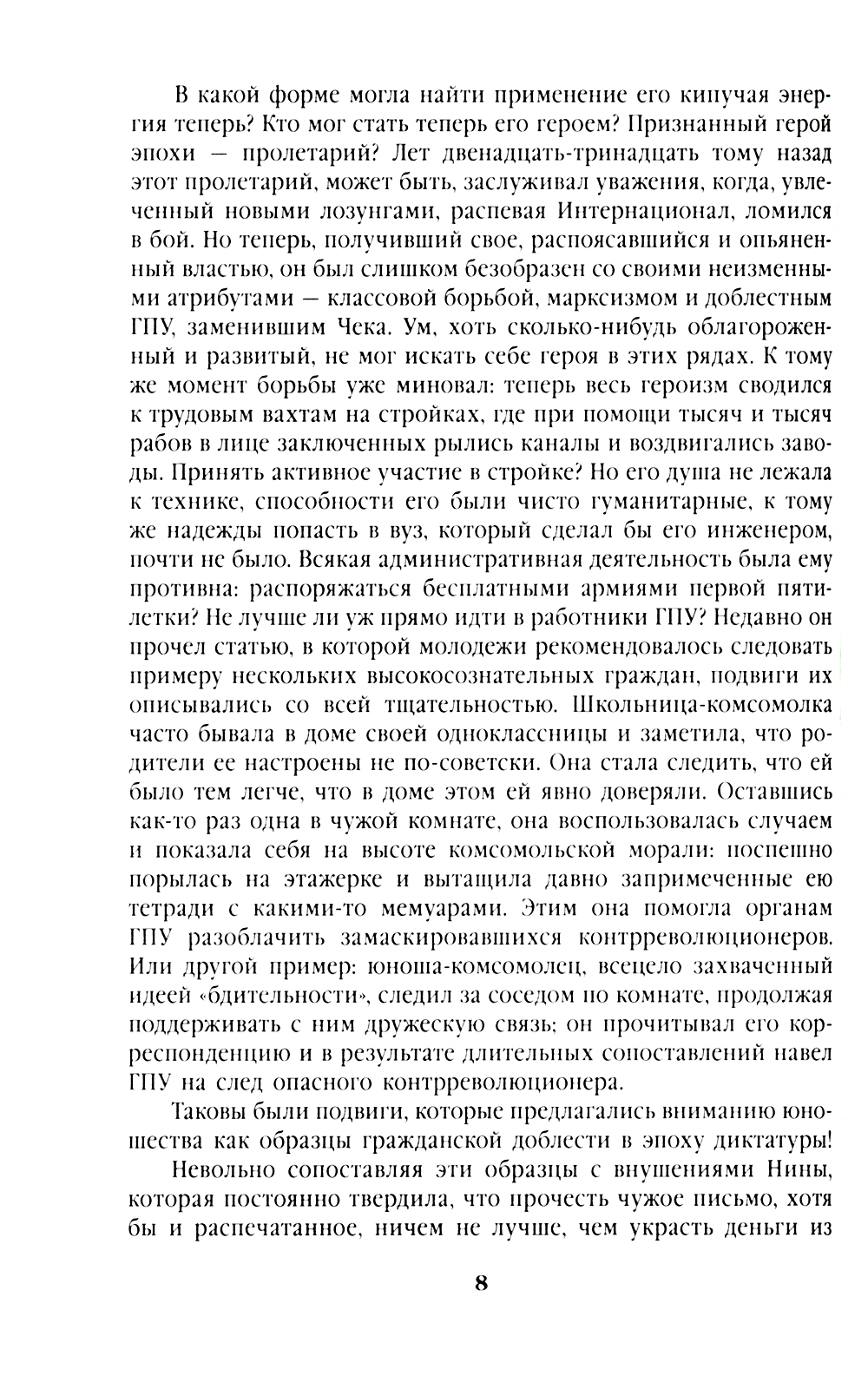 В какой форме могла найти применение его кипучая энергия теперь? Кто мог стать теперь его героем? Признанный герой эпохи — пролетарий? Лет двенадцать-тринадцать тому назад этот пролетарий, может быть, заслуживал уважения, когда, увлеченный новыми лозунгами, распевая Интернационал, ломился в бой. Но теперь, получивший свое, распоясавшийся и опьяненный властью, он был слишком безобразен со своими неизменными атрибутами — классовой борьбой, марксизмом и доблестным ГПУ, заменившим Чека. Ум, хоть сколько-нибудь облагороженный и развитый, не мог искать себе героя в этих рядах. К тому же момент борьбы уже миновал: теперь весь героизм сводился к трудовым вахтам на стройках, где при помощи тысяч и тысяч рабов в лице заключенных рылись каналы и воздвигались заводы. Принять активное участие в стройке? Но его душа не лежала к технике, способности его были чисто гуманитарные, к тому же надежды попасть в вуз, который сделал бы его инженером, почти не было. Всякая административная деятельность была ему противна: распоряжаться бесплатными армиями первой пятилетки? Не лучше ли уж прямо идти в работники ГПУ? Недавно он прочел статью, в которой молодежи рекомендовалось следовать примеру нескольких высокосознательных граждан, подвиги их описывались со всей тщательностью. Школьница-комсомолка часто бывала в доме своей одноклассницы и заметила, что родители ее настроены не по-советски. Она стала следить, что ей было тем легче, что в доме этом ей явно доверяли. Оставшись как-то раз одна в чужой комнате, она воспользовалась случаем и показала себя на высоте комсомольской морали: поспешно порылась на этажерке и вытащила давно запримеченные ею тетради с какими-то мемуарами. Этим она помогла органам ГПУ разоблачить замаскировавшихся контрреволюционеров. Или другой пример: юноша-комсомолец, всецело захваченный идеей «бдительности», следил за соседом по комнате, продолжая поддерживать с ним дружескую связь; он прочитывал его корреспонденцию и в результате длительных сопоставлений навел ГПУ на след опасного контрреволюционера.

Таковы были подвиги, которые предлагались вниманию юношества как образцы гражданской доблести в эпоху диктатуры!

Невольно сопоставляя эти образцы с внушениями Нины, которая постоянно твердила, что прочесть чужое письмо, хотя бы и распечатанное, ничем не лучше, чем украсть деньги из

8